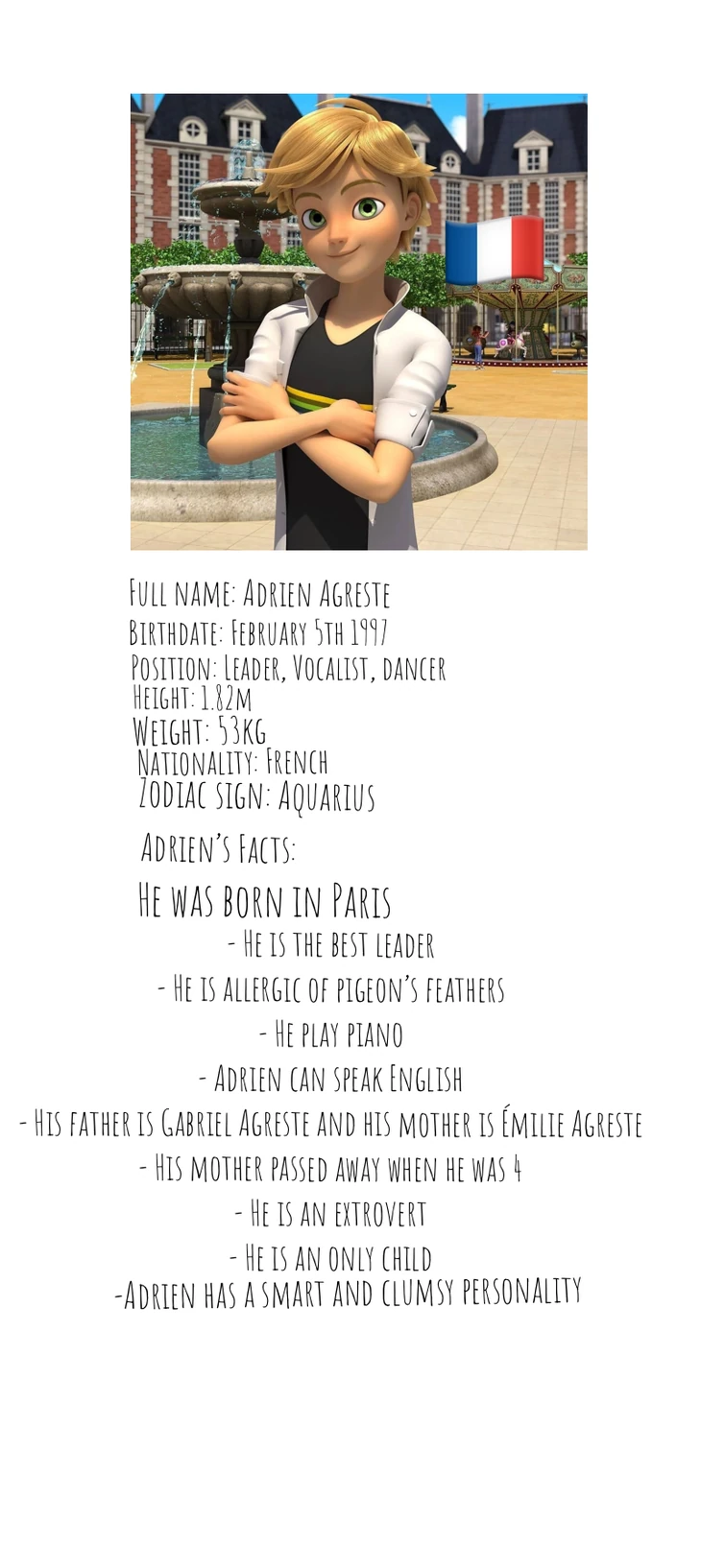 Full name: Adrien Agreste
Birthdate: February 5th 1997
Position: Leader, Vocalist, dancer
Height: 1.82m
Weight: 53kg
Nationality: French
Zodiac sign: Aquarius

Adrien's Facts:

He was born in Paris
- He is the best leader
- He is allergic of pigeon's feathers
- He play piano
- Adrien can speak English
- His father is Gabriel Agreste and his mother is Émilie Agreste
- His mother passed away when he was 4
- He is an extrovert
- He is an only child
-Adrien has a smart and clumsy personality